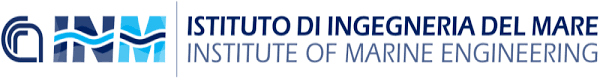 INM
ISTITUTO DI INGEGNERIA DEL MARE
INSTITUTE OF MARINE ENGINEERING